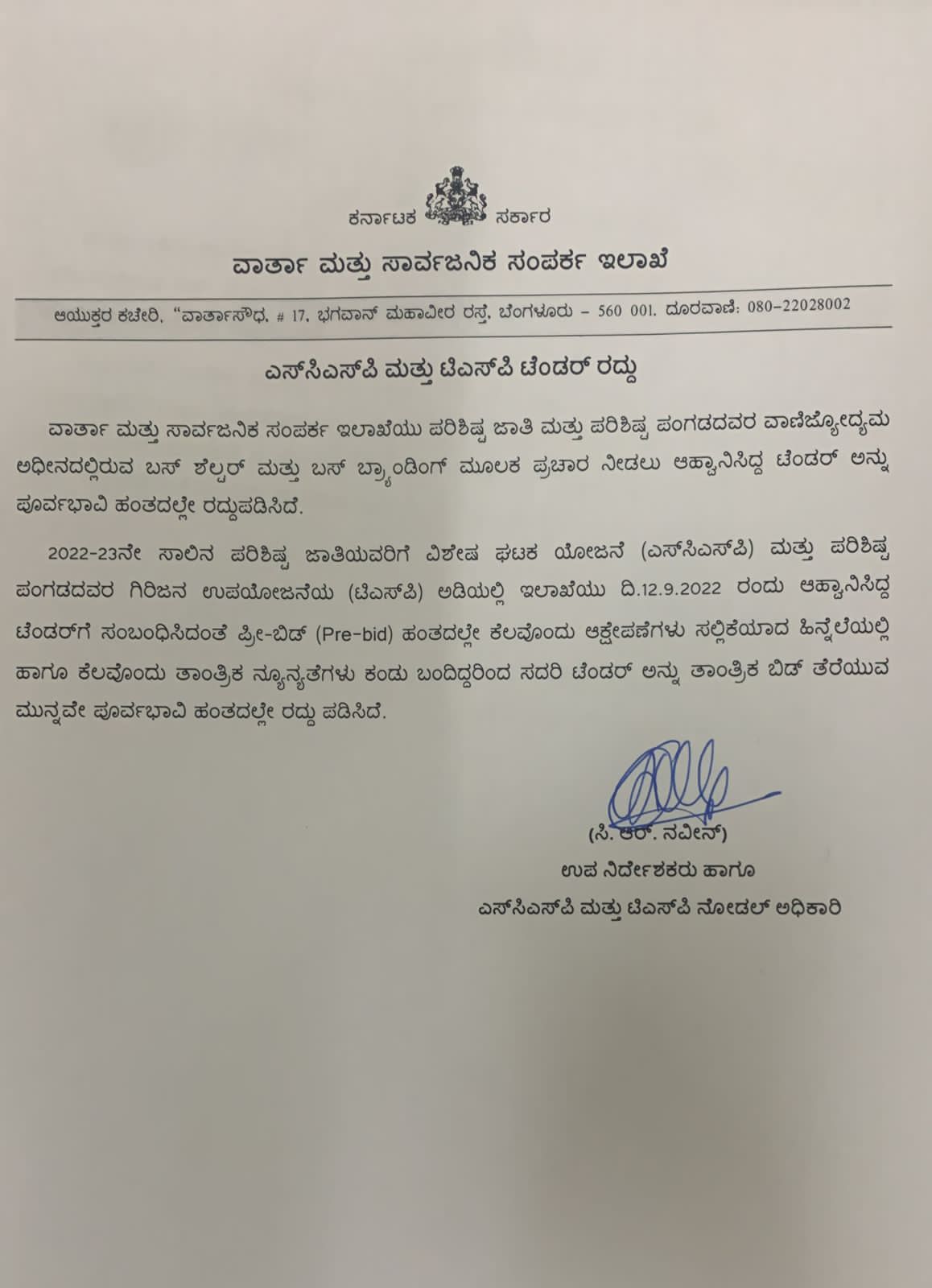 ಕರ್ನಾಟಕ ಸರ್ಕಾರ

ವಾರ್ತಾ ಮತ್ತು ಸಾರ್ವಜನಿಕ ಸಂಪರ್ಕ ಇಲಾಖೆ

ಆಯುಕ್ತರ ಕಚೇರಿ, "ವಾರ್ತಾಸೌಧ, # 17, ಭಗವಾನ್ ಮಹಾವೀರ ರಸ್ತೆ, ಬೆಂಗಳೂರು – 560 001. ದೂರವಾಣಿ: 080–22028002

ಎಸ್‌ಸಿಎಸ್‌ಪಿ ಮತ್ತು ಟಿಎಸ್‌ಪಿ ಟೆಂಡರ್ ರದ್ದು

ವಾರ್ತಾ ಮತ್ತು ಸಾರ್ವಜನಿಕ ಸಂಪರ್ಕ ಇಲಾಖೆಯು ಪರಿಶಿಷ್ಟ ಜಾತಿ ಮತ್ತು ಪರಿಶಿಷ್ಟ ಪಂಗಡದವರ ವಾಣಿಜ್ಯೋದ್ಯಮ ಅಧೀನದಲ್ಲಿರುವ ಬಸ್ ಶೆಲ್ಟರ್ ಮತ್ತು ಬಸ್ ಬ್ರ್ಯಾಂಡಿಂಗ್ ಮೂಲಕ ಪ್ರಚಾರ ನೀಡಲು ಆಹ್ವಾನಿಸಿದ್ದ ಟೆಂಡರ್ ಅನ್ನು ಪೂರ್ವಭಾವಿ ಹಂತದಲ್ಲೇ ರದ್ದುಪಡಿಸಿದೆ.

2022-23ನೇ ಸಾಲಿನ ಪರಿಶಿಷ್ಟ ಜಾತಿಯವರಿಗೆ ವಿಶೇಷ ಘಟಕ ಯೋಜನೆ (ಎಸ್‌ಸಿಎಸ್‌ಪಿ) ಮತ್ತು ಪರಿಶಿಷ್ಟ ಪಂಗಡದವರ ಗಿರಿಜನ ಉಪಯೋಜನೆಯ (ಟಿಎಸ್‌ಪಿ) ಅಡಿಯಲ್ಲಿ ಇಲಾಖೆಯು ದಿ.12.9.2022 ರಂದು ಆಹ್ವಾನಿಸಿದ್ದ ಟೆಂಡರ್‌ಗೆ ಸಂಬಂಧಿಸಿದಂತೆ ಪ್ರೀ-ಬಿಡ್ (Pre-bid) ಹಂತದಲ್ಲೇ ಕೆಲವೊಂದು ಆಕ್ಷೇಪಣೆಗಳು ಸಲ್ಲಿಕೆಯಾದ ಹಿನ್ನೆಲೆಯಲ್ಲಿ ಹಾಗೂ ಕೆಲವೊಂದು ತಾಂತ್ರಿಕ ನ್ಯೂನ್ಯತೆಗಳು ಕಂಡು ಬಂದಿದ್ದರಿಂದ ಸದರಿ ಟೆಂಡರ್ ಅನ್ನು ತಾಂತ್ರಿಕ ಬಿಡ್ ತೆರೆಯುವ ಮುನ್ನವೇ ಪೂರ್ವಭಾವಿ ಹಂತದಲ್ಲೇ ರದ್ದು ಪಡಿಸಿದೆ.

(ಸಿ. ಆರ್. ನವೀನ್)
ಉಪ ನಿರ್ದೇಶಕರು ಹಾಗೂ
ಎಸ್‌ಸಿಎಸ್‌ಪಿ ಮತ್ತು ಟಿಎಸ್‌ಪಿ ನೋಡಲ್ ಅಧಿಕಾರಿ